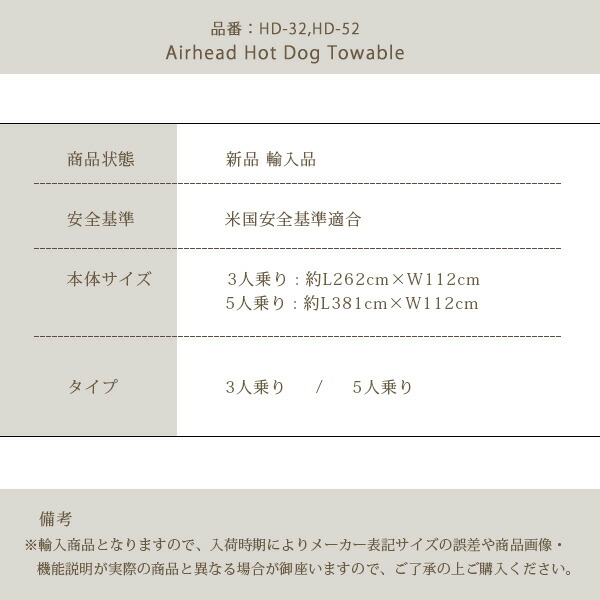 品番：HD-32,HD-52
Airhead Hot Dog Towable

商品状態
新品 輸入品

安全基準
米国安全基準適合

本体サイズ
3人乗り：約L262cm×W112cm
5人乗り：約L381cm×W112cm

タイプ
3人乗り / 5人乗り

備考
※輸入商品となりますので、入荷時期によりメーカー表記サイズの誤差や商品画像・機能説明が実際の商品と異なる場合が御座いますので、ご了承の上ご購入ください。